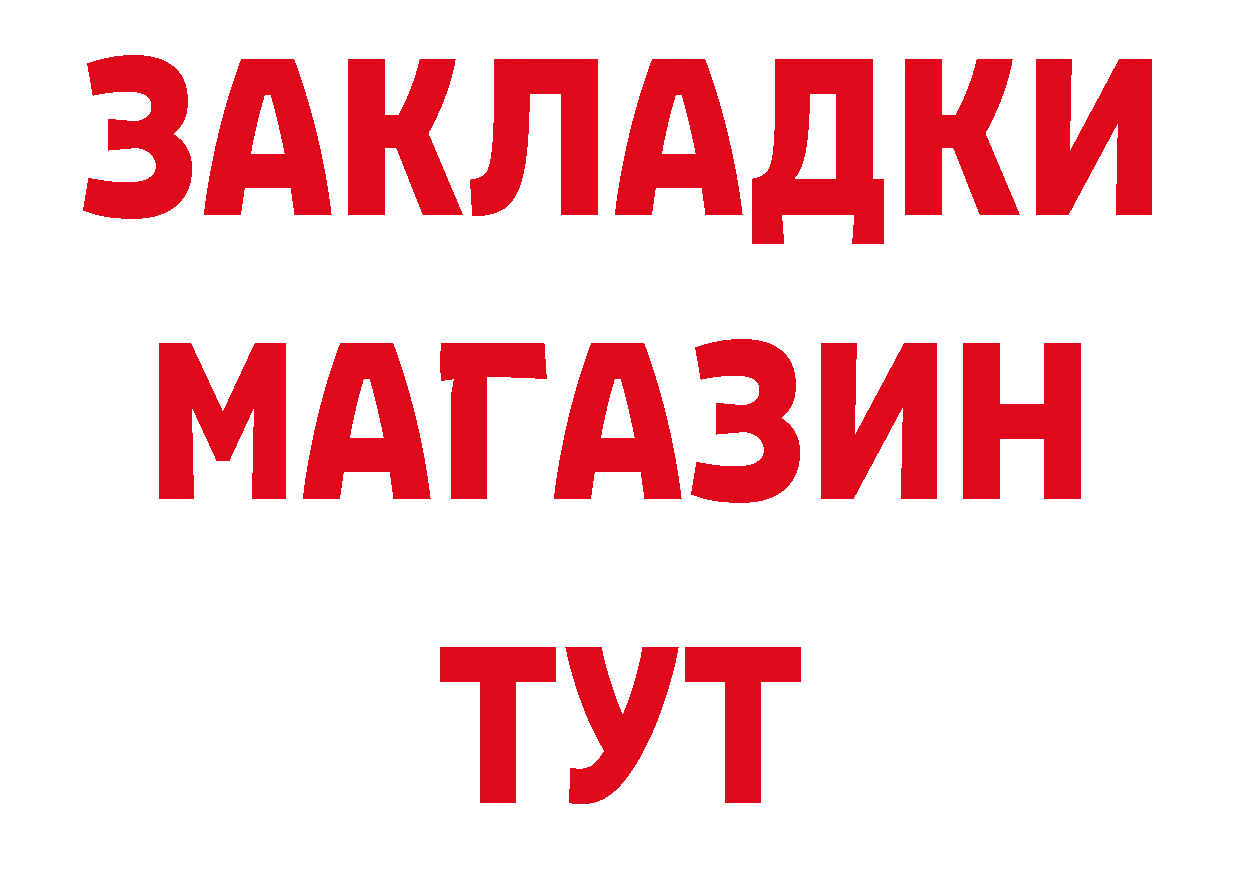 ЗАКЛАДКИ
МАГАЗИН
ТУТ